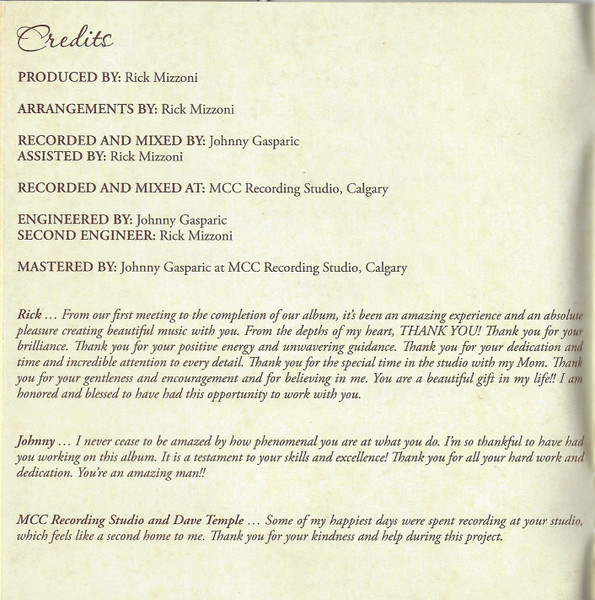 Credits

PRODUCED BY: Rick Mizzoni

ARRANGEMENTS BY: Rick Mizzoni

RECORDED AND MIXED BY: Johnny Gasparic
ASSISTED BY: Rick Mizzoni

RECORDED AND MIXED AT: MCC Recording Studio, Calgary

ENGINEERED BY: Johnny Gasparic
SECOND ENGINEER: Rick Mizzoni

MASTERED BY: Johnny Gasparic at MCC Recording Studio, Calgary

Rick ... From our first meeting to the completion of our album, it's been an amazing experience and an absolute pleasure creating beautiful music with you. From the depths of my heart, THANK YOU! Thank you for your brilliance. Thank you for your positive energy and unwavering guidance. Thank you for your dedication and time and incredible attention to every detail. Thank you for the special time in the studio with my Mom. Thank you for your gentleness and encouragement and for believing in me. You are a beautiful gift in my life!! I am honored and blessed to have had this opportunity to work with you.

Johnny ... I never cease to be amazed by how phenomenal you are at what you do. I'm so thankful to have had you working on this album. It is a testament to your skills and excellence! Thank you for all your hard work and dedication. You're an amazing man!!

MCC Recording Studio and Dave Temple ... Some of my happiest days were spent recording at your studio, which feels like a second home to me. Thank you for your kindness and help during this project.